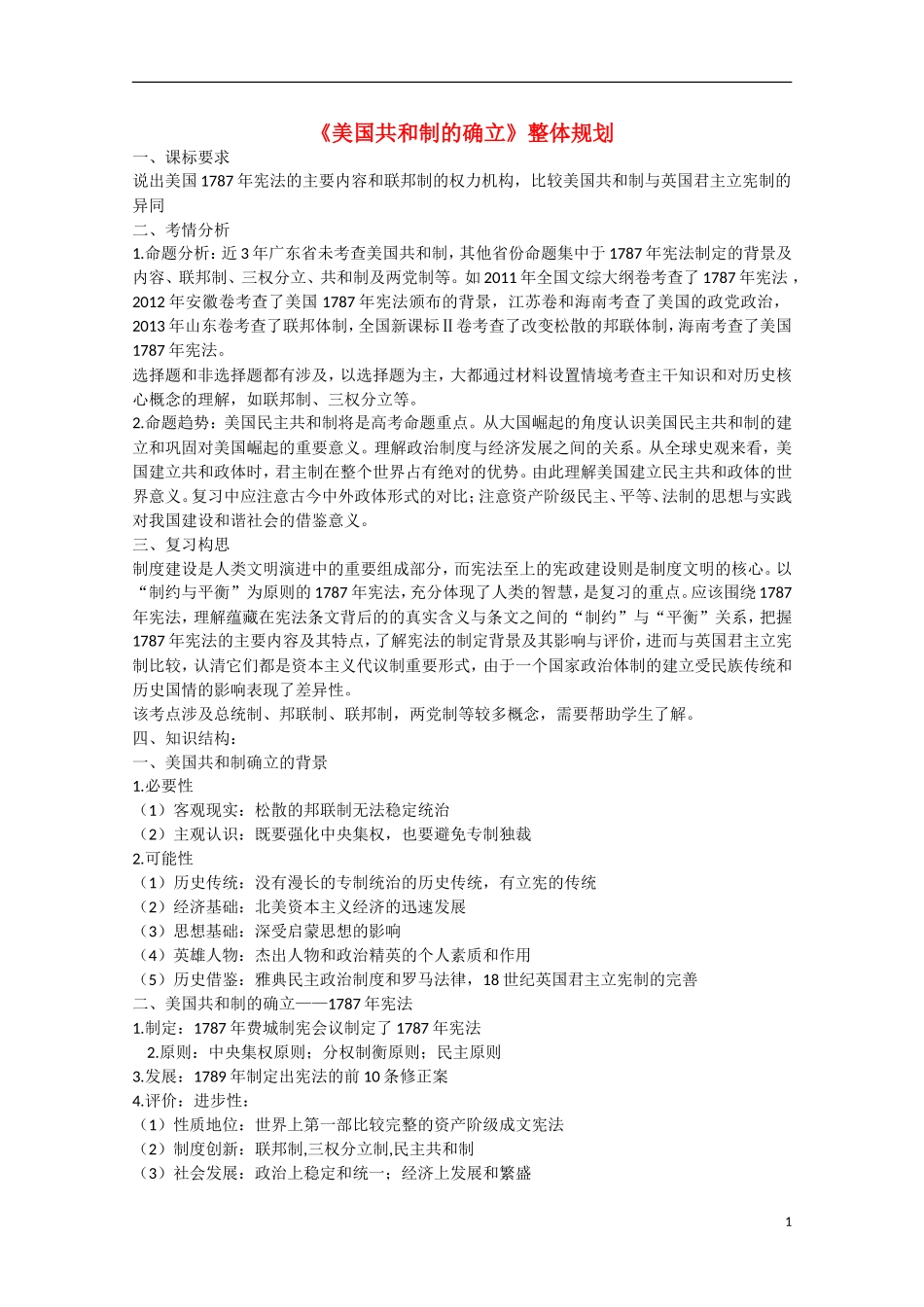 《美国共和制的确立》整体规划

一、课标要求

说出美国1787年宪法的主要内容和联邦制的权力机构，比较美国共和制与英国君主立宪制的异同

二、考情分析

1.命题分析：近3年广东省未考查美国共和制，其他省份命题集中于1787年宪法制定的背景及内容、联邦制、三权分立、共和制及两党制等。如2011年全国文综大纲卷考查了1787年宪法，2012年安徽卷考查了美国1787年宪法颁布的背景，江苏卷和海南考查了美国的政党政治，2013年山东卷考查了联邦体制，全国新课标Ⅱ卷考查了改变松散的邦联体制，海南考查了美国1787年宪法。

选择题和非选择题都有涉及，以选择题为主，大都通过材料设置情境考查主干知识和对历史核心概念的理解，如联邦制、三权分立等。

2.命题趋势：美国民主共和制将是高考命题重点。从大国崛起的角度认识美国民主共和制的建立和巩固对美国崛起的重要意义。理解政治制度与经济发展之间的关系。从全球史观来看，美国建立共和政体时，君主制在整个世界占有绝对的优势。由此理解美国建立民主共和政体的世界意义。复习中应注意古今中外政体形式的对比；注意资产阶级民主、平等、法制的思想与实践对我国建设和谐社会的借鉴意义。

三、复习构思

制度建设是人类文明演进中的重要组成部分，而宪法至上的宪政建设则是制度文明的核心。以“制约与平衡”为原则的1787年宪法，充分体现了人类的智慧，是复习的重点。应该围绕1787年宪法，理解蕴藏在宪法条文背后的的真实含义与条文之间的“制约”与“平衡”关系，把握1787年宪法的主要内容及其特点，了解宪法的制定背景及其影响与评价，进而与英国君主立宪制比较，认清它们都是资本主义代议制重要形式，由于一个国家政治体制的建立受民族传统和历史国情的影响表现了差异性。

该考点涉及总统制、邦联制、联邦制，两党制等较多概念，需要帮助学生了解。

四、知识结构：

一、美国共和制确立的背景

1.必要性

（1）客观现实：松散的邦联制无法稳定统治

（2）主观认识：既要强化中央集权，也要避免专制独裁

2.可能性

（1）历史传统：没有漫长的专制统治的历史传统，有立宪的传统

（2）经济基础：北美资本主义经济的迅速发展

（3）思想基础：深受启蒙思想的影响

（4）英雄人物：杰出人物和政治精英的个人素质和作用

（5）历史借鉴：雅典民主政治制度和罗马法律，18世纪英国君主立宪制的完善

二、美国共和制的确立——1787年宪法

1.制定：1787年费城制宪会议制定了1787年宪法

2.原则：中央集权原则；分权制衡原则；民主原则

3.发展：1789年制定出宪法的前10条修正案

4.评价：进步性：

（1）性质地位：世界上第一部比较完整的资产阶级成文宪法

（2）制度创新：联邦制,三权分立制,民主共和制

（3）社会发展：政治上稳定和统一；经济上发展和繁盛

1